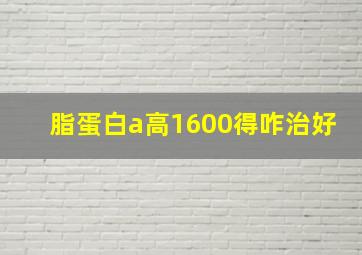 脂蛋白a高1600得咋治好